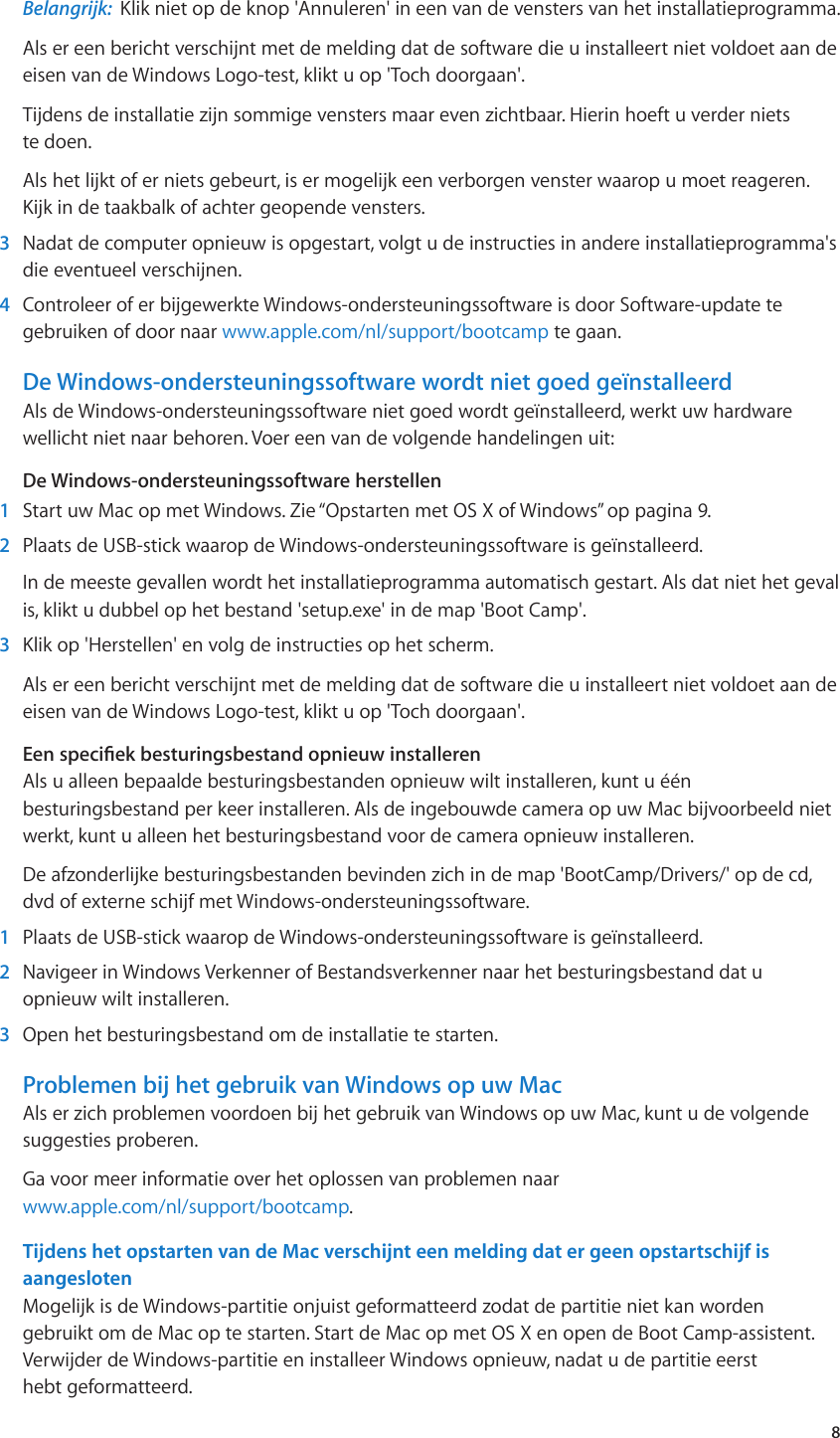 Belangrijk: Klik niet op de knop 'Annuleren' in een van de vensters van het installatieprogramma.

Als er een bericht verschijnt met de melding dat de software die u installeert niet voldoet aan de eisen van de Windows Logo-test, klikt u op 'Toch doorgaan'.

Tijdens de installatie zijn sommige vensters maar even zichtbaar. Hierin hoeft u verder niets te doen.

Als het lijkt of er niets gebeurt, is er mogelijk een verborgen venster waarop u moet reageren. Kijk in de taakbalk of achter geopende vensters.

3 Nadat de computer opnieuw is opgestart, volgt u de instructies in andere installatieprogramma's die eventueel verschijnen.

4 Controleer of er bijgewerkte Windows-ondersteuningssoftware is door Software-update te gebruiken of door naar www.apple.com/nl/support/bootcamp te gaan.

De Windows-ondersteuningssoftware wordt niet goed geïnstalleerd
Als de Windows-ondersteuningssoftware niet goed wordt geïnstalleerd, werkt uw hardware wellicht niet naar behoren. Voer een van de volgende handelingen uit:

De Windows-ondersteuningssoftware herstellen
1 Start uw Mac op met Windows. Zie “Opstarten met OS X of Windows” op pagina 9.

2 Plaats de USB-stick waarop de Windows-ondersteuningssoftware is geïnstalleerd.

In de meeste gevallen wordt het installatieprogramma automatisch gestart. Als dat niet het geval is, klikt u dubbel op het bestand 'setup.exe' in de map 'Boot Camp'.

3 Klik op 'Herstellen' en volg de instructies op het scherm.

Als er een bericht verschijnt met de melding dat de software die u installeert niet voldoet aan de eisen van de Windows Logo-test, klikt u op 'Toch doorgaan'.

Een specifiek besturingsbestand opnieuw installeren
Als u alleen bepaalde besturingsbestanden opnieuw wilt installeren, kunt u één besturingsbestand per keer installeren. Als de ingebouwde camera op uw Mac bijvoorbeeld niet werkt, kunt u alleen het besturingsbestand voor de camera opnieuw installeren.

De afzonderlijke besturingsbestanden bevinden zich in de map 'BootCamp/Drivers/' op de cd, dvd of externe schijf met Windows-ondersteuningssoftware.

1 Plaats de USB-stick waarop de Windows-ondersteuningssoftware is geïnstalleerd.

2 Navigeer in Windows Verkenner of Bestandsverkenner naar het besturingsbestand dat u opnieuw wilt installeren.

3 Open het besturingsbestand om de installatie te starten.

Problemen bij het gebruik van Windows op uw Mac
Als er zich problemen voordoen bij het gebruik van Windows op uw Mac, kunt u de volgende suggesties proberen.

Ga voor meer informatie over het oplossen van problemen naar www.apple.com/nl/support/bootcamp.

Tijdens het opstarten van de Mac verschijnt een melding dat er geen opstartschijf is aangesloten
Mogelijk is de Windows-partitie onjuist geformatteerd zodat de partitie niet kan worden gebruikt om de Mac op te starten. Start de Mac op met OS X en open de Boot Camp-assistent. Verwijder de Windows-partitie en installeer Windows opnieuw, nadat u de partitie eerst hebt geformatteerd.

8